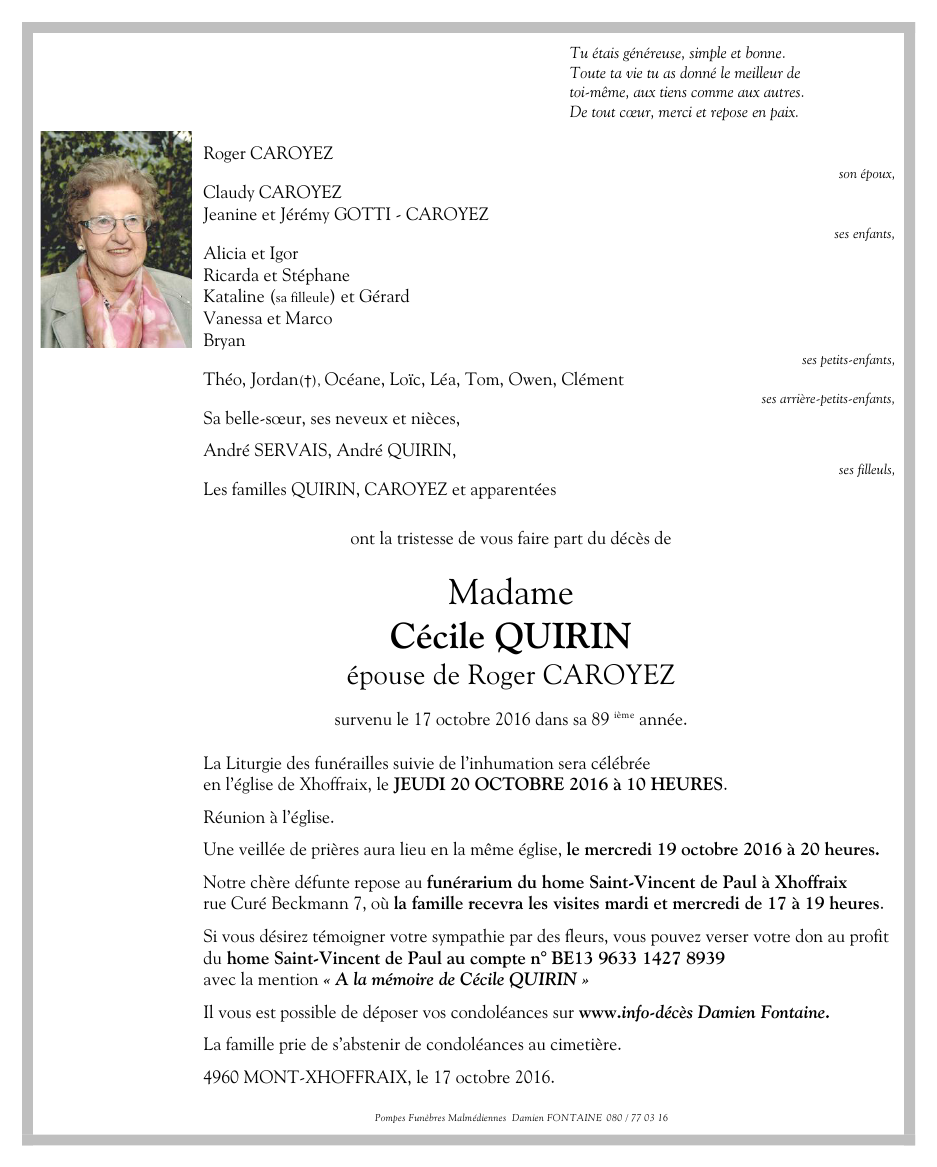 Tu étais généreuse, simple et bonne.
Toute ta vie tu as donné le meilleur de toi-même, aux tiens comme aux autres.
De tout cœur, merci et repose en paix.

Roger CAROYEZ

son époux,

Claudy CAROYEZ
Jeanine et Jérémy GOTTI - CAROYEZ

ses enfants,

Alicia et Igor
Ricarda et Stéphane
Kataline (sa filleule) et Gérard
Vanessa et Marco
Bryan

ses petits-enfants,

Théo, Jordan(†), Océane, Loïc, Léa, Tom, Owen, Clément

ses arrière-petits-enfants,

Sa belle-sœur, ses neveux et nièces,

André SERVAIS, André QUIRIN,

ses filleuls,

Les familles QUIRIN, CAROYEZ et apparentées

ont la tristesse de vous faire part du décès de

Madame
Cécile QUIRIN
épouse de Roger CAROYEZ

survenu le 17 octobre 2016 dans sa 89 ième année.

La Liturgie des funérailles suivie de l'inhumation sera célébrée en l'église de Xhoffraix, le JEUDI 20 OCTOBRE 2016 à 10 HEURES.

Réunion à l'église.

Une veillée de prières aura lieu en la même église, le mercredi 19 octobre 2016 à 20 heures.

Notre chère défunte repose au funérarium du home Saint-Vincent de Paul à Xhoffraix rue Curé Beckmann 7, où la famille recevra les visites mardi et mercredi de 17 à 19 heures.

Si vous désirez témoigner votre sympathie par des fleurs, vous pouvez verser votre don au profit du home Saint-Vincent de Paul au compte n° BE13 9633 1427 8939 avec la mention « A la mémoire de Cécile QUIRIN »

Il vous est possible de déposer vos condoléances sur www.info-décès Damien Fontaine.

La famille prie de s'abstenir de condoléances au cimetière.

4960 MONT-XHOFFRAIX, le 17 octobre 2016.

Pompes Funèbres Malmédiennes Damien FONTAINE 080 / 77 03 16